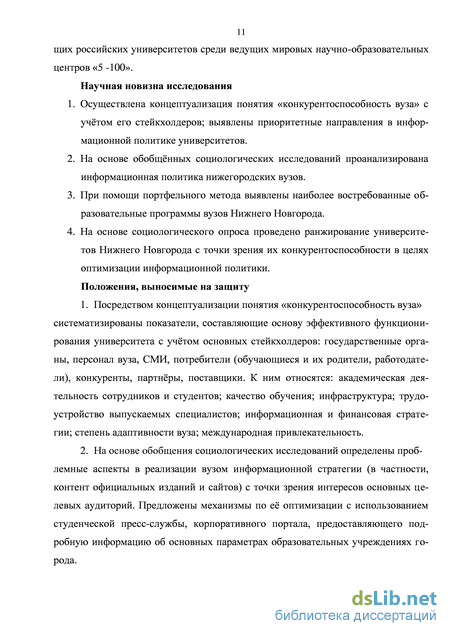 11

щих российских университетов среди ведущих мировых научно-образовательных центров «5 -100».

Научная новизна исследования

1. Осуществлена концептуализация понятия «конкурентоспособность вуза» с учётом его стейкхолдеров; выявлены приоритетные направления в информационной политике университетов.

2. На основе обобщённых социологических исследований проанализирована информационная политика нижегородских вузов.

3. При помощи портфельного метода выявлены наиболее востребованные образовательные программы вузов Нижнего Новгорода.

4. На основе социологического опроса проведено ранжирование университетов Нижнего Новгорода с точки зрения их конкурентоспособности в целях оптимизации информационной политики.

Положения, выносимые на защиту

1. Посредством концептуализации понятия «конкурентоспособность вуза» систематизированы показатели, составляющие основу эффективного функционирования университета с учётом основных стейкхолдеров: государственные органы, персонал вуза, СМИ, потребители (обучающиеся и их родители, работодатели), конкуренты, партнёры, поставщики. К ним относятся: академическая деятельность сотрудников и студентов; качество обучения; инфраструктура; трудоустройство выпускаемых специалистов; информационная и финансовая стратегии; степень адаптивности вуза; международная привлекательность.

2. На основе обобщения социологических исследований определены проблемные аспекты в реализации вузом информационной стратегии (в частности, контент официальных изданий и сайтов) с точки зрения интересов основных целевых аудиторий. Предложены механизмы по её оптимизации с использованием студенческой пресс-службы, корпоративного портала, предоставляющего подробную информацию об основных параметрах образовательных учреждениях города.

dsLib.net
библиотека диссертаций